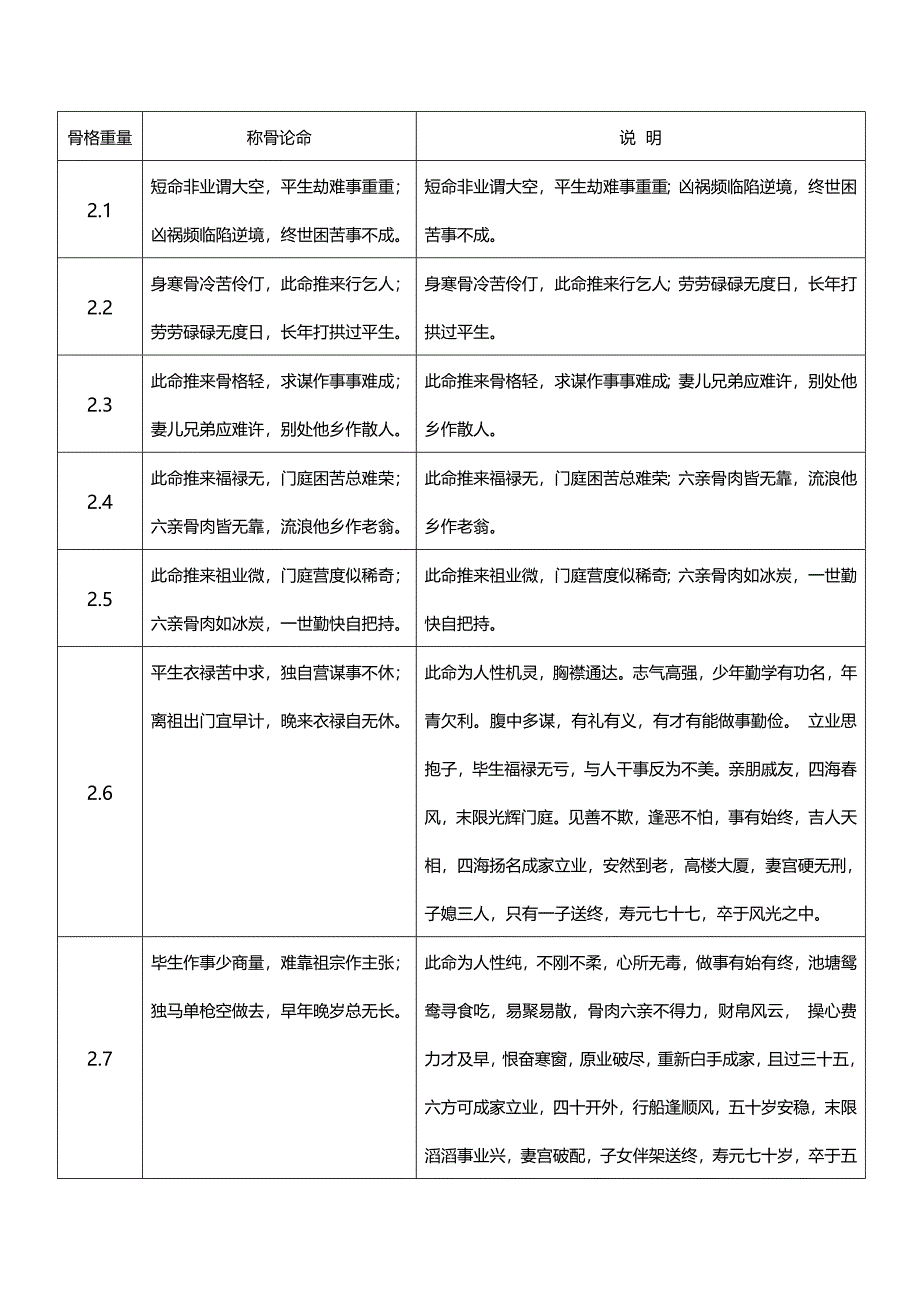 | 骨格重量 | 称骨论命 | 说 明 |
|---|---|---|
| 2.1 | 短命非业谓大空，平生劫难事重重；凶祸频临陷逆境，终世困苦事不成。 | 短命非业谓大空，平生劫难事重重；凶祸频临陷逆境，终世困苦事不成。 |
| 2.2 | 身寒骨冷苦伶仃，此命推来行乞人；劳劳碌碌无度日，长年打拱过平生。 | 身寒骨冷苦伶仃，此命推来行乞人；劳劳碌碌无度日，长年打拱过平生。 |
| 2.3 | 此命推来骨格轻，求谋作事事难成；妻儿兄弟应难许，别处他乡作散人。 | 此命推来骨格轻，求谋作事事难成；妻儿兄弟应难许，别处他乡作散人。 |
| 2.4 | 此命推来福禄无，门庭困苦总难荣；六亲骨肉皆无靠，流浪他乡作老翁。 | 此命推来福禄无，门庭困苦总难荣；六亲骨肉皆无靠，流浪他乡作老翁。 |
| 2.5 | 此命推来祖业微，门庭营度似稀奇；六亲骨肉如冰炭，一世勤快自把持。 | 此命推来祖业微，门庭营度似稀奇；六亲骨肉如冰炭，一世勤快自把持。 |
| 2.6 | 平生衣禄苦中求，独自营谋事不休；离祖出门宜早计，晚来衣禄自无休。 | 此命为人性机灵，胸襟通达。志气高强，少年勤学有功名，年青欠利。腹中多谋，有礼有义，有才有能做事勤俭。 立业思抱子，毕生福禄无亏，与人干事反为不美。亲朋戚友，四海春风，末限光辉门庭。见善不欺，逢恶不怕，事有始终，吉人天相，四海扬名成家立业，安然到老，高楼大厦，妻宫硬无刑，子媳三人，只有一子送终，寿元七十七，卒于风光之中。 |
| 2.7 | 毕生作事少商量，难靠祖宗作主张；独马单枪空做去，早年晚岁总无长。 | 此命为人性纯，不刚不柔，心所无毒，做事有始有终，池塘鸳鸯寻食吃，易聚易散，骨肉六亲不得力，财帛风云， 操心费力才及早，恨奋寒窗，原业破尽，重新白手成家，且过三十五，六方可成家立业，四十开外，行船逢顺风，五十岁安稳，末限滔滔事业兴，妻宫破配，子女伴架送终，寿元七十岁，卒于五 |